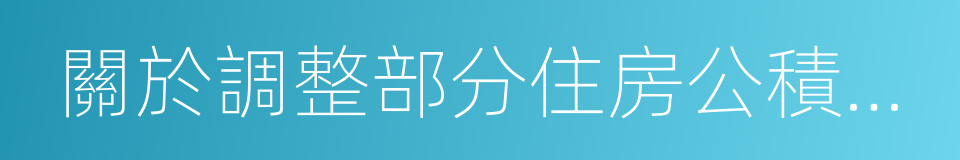 關於調整部分住房公積…